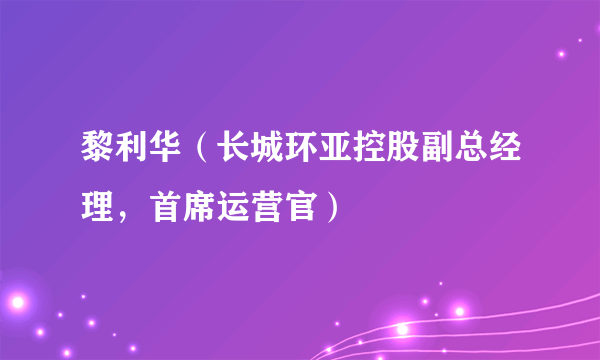 黎利华（长城环亚控股副总经理，首席运营官）